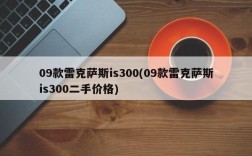 09款雷克萨斯is300(09款雷克萨斯is300二手价格)